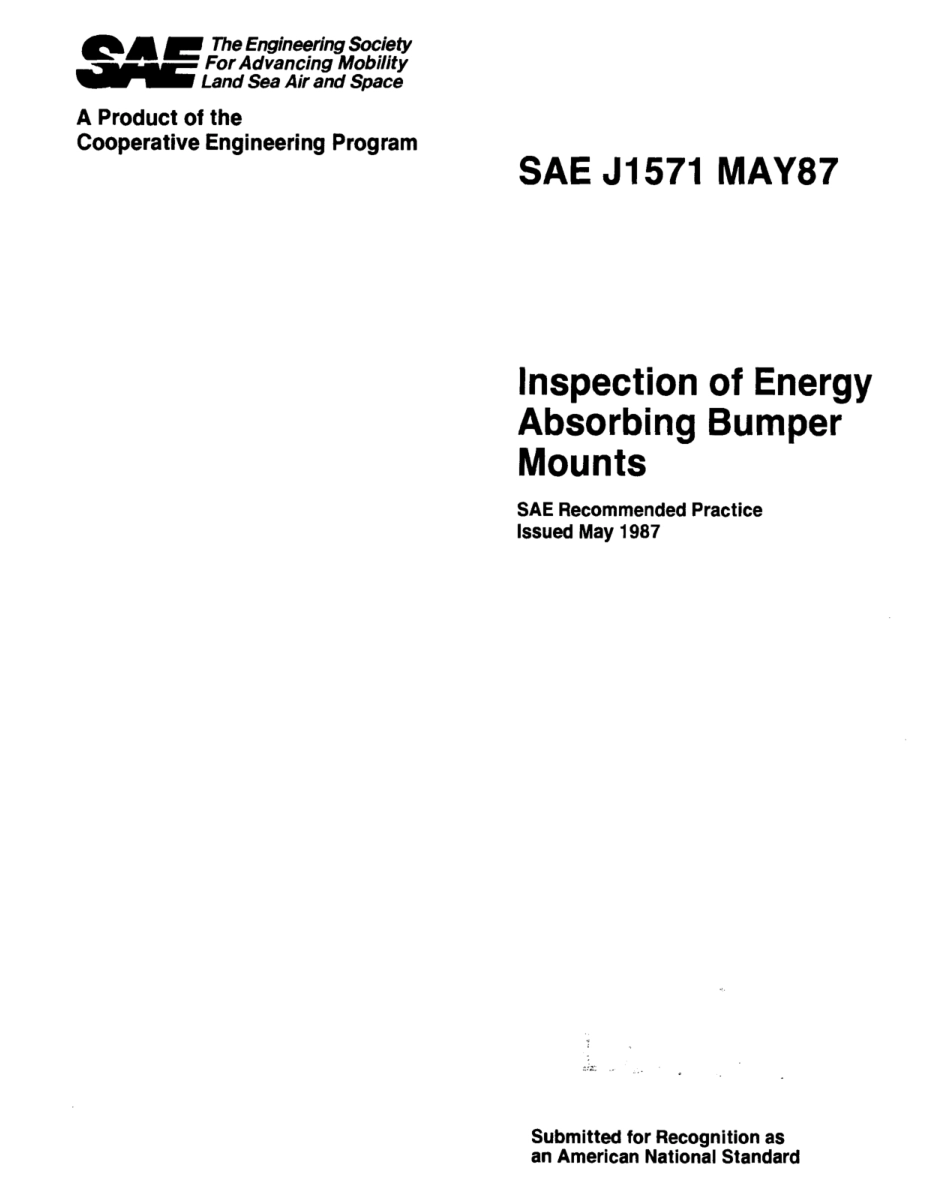 SAE The Engineering Society For Advancing Mobility Land Sea Air and Space

A Product of the Cooperative Engineering Program

SAE J1571 MAY87

Inspection of Energy Absorbing Bumper Mounts

SAE Recommended Practice
Issued May 1987

Submitted for Recognition as an American National Standard